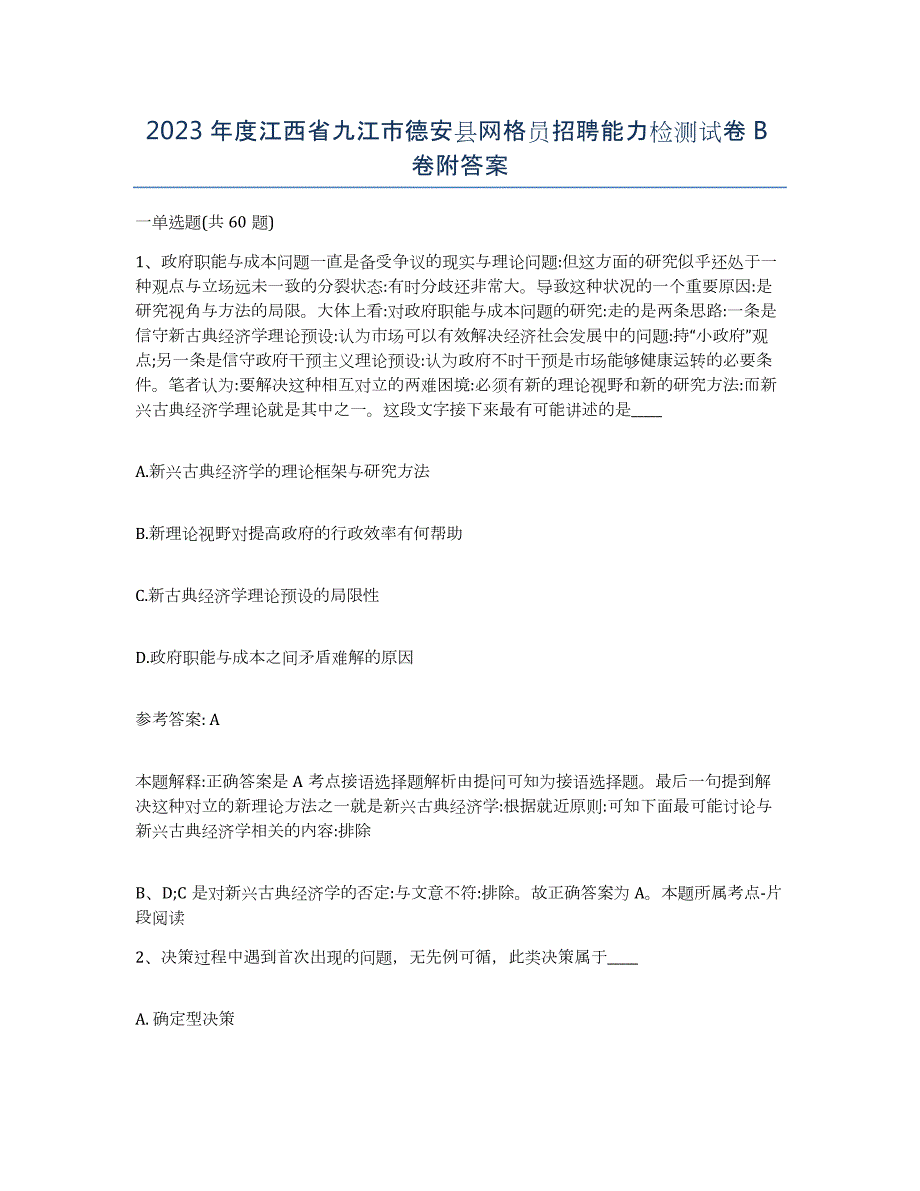 2023 年度江西省九江市德安县网格员招聘能力检测试卷 B 卷附答案

一单选题(共 60 题)

1、政府职能与成本问题一直是备受争议的现实与理论问题:但这方面的研究似乎还处于一种观点与立场远未一致的分裂状态:有时分歧还非常大。导致这种状况的一个重要原因:是研究视角与方法的局限。大体上看:对政府职能与成本问题的研究:走的是两条思路:一条是信守新古典经济学理论预设:认为市场可以有效解决经济社会发展中的问题:持“小政府”观点;另一条是信守政府干预主义理论预设:认为政府不时干预是市场能够健康运转的必要条件。笔者认为:要解决这种相互对立的两难困境:必须有新的理论视野和新的研究方法:而新兴古典经济学理论就是其中之一。这段文字接下来最有可能讲述的是____

A.新兴古典经济学的理论框架与研究方法

B.新理论视野对提高政府的行政效率有何帮助

C.新古典经济学理论预设的局限性

D.政府职能与成本之间矛盾难解的原因

参考答案: A

本题解释:正确答案是 A 考点接语选择题解析由提问可知为接语选择题。最后一句提到解决这种对立的新理论方法之一就是新兴古典经济学:根据就近原则:可知下面最可能讨论与新兴古典经济学相关的内容:排除

B、D;C 是对新兴古典经济学的否定:与文意不符:排除。故正确答案为 A。本题所属考点-片段阅读

2、决策过程中遇到首次出现的问题，无先例可循，此类决策属于____

A. 确定型决策